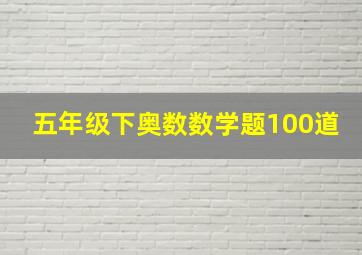 五年级下奥数数学题100道